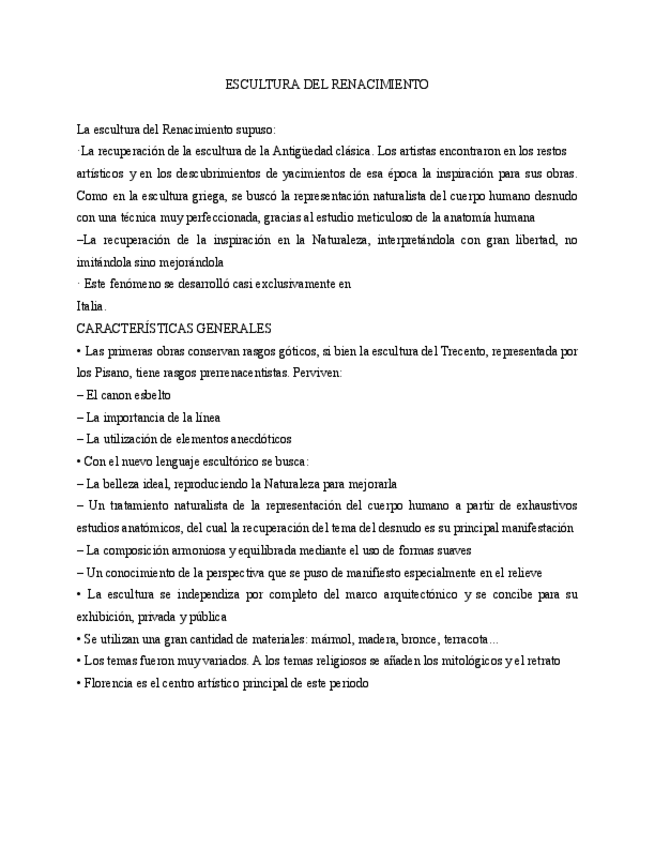 ESCULTURA DEL RENACIMIENTO

La escultura del Renacimiento supuso:

·La recuperación de la escultura de la Antigüedad clásica. Los artistas encontraron en los restos artísticos y en los descubrimientos de yacimientos de esa época la inspiración para sus obras. Como en la escultura griega, se buscó la representación naturalista del cuerpo humano desnudo con una técnica muy perfeccionada, gracias al estudio meticuloso de la anatomía humana

–La recuperación de la inspiración en la Naturaleza, interpretándola con gran libertad, no imitándola sino mejorándola

· Este fenómeno se desarrolló casi exclusivamente en Italia.

CARACTERÍSTICAS GENERALES

• Las primeras obras conservan rasgos góticos, si bien la escultura del Trecento, representada por los Pisano, tiene rasgos prerrenacentistas. Perviven:

– El canon esbelto

– La importancia de la línea

– La utilización de elementos anecdóticos

• Con el nuevo lenguaje escultórico se busca:

– La belleza ideal, reproduciendo la Naturaleza para mejorarla

– Un tratamiento naturalista de la representación del cuerpo humano a partir de exhaustivos estudios anatómicos, del cual la recuperación del tema del desnudo es su principal manifestación

– La composición armoniosa y equilibrada mediante el uso de formas suaves

– Un conocimiento de la perspectiva que se puso de manifiesto especialmente en el relieve

• La escultura se independiza por completo del marco arquitectónico y se concibe para su exhibición, privada y pública

• Se utilizan una gran cantidad de materiales: mármol, madera, bronce, terracota…

• Los temas fueron muy variados. A los temas religiosos se añaden los mitológicos y el retrato

• Florencia es el centro artístico principal de este periodo